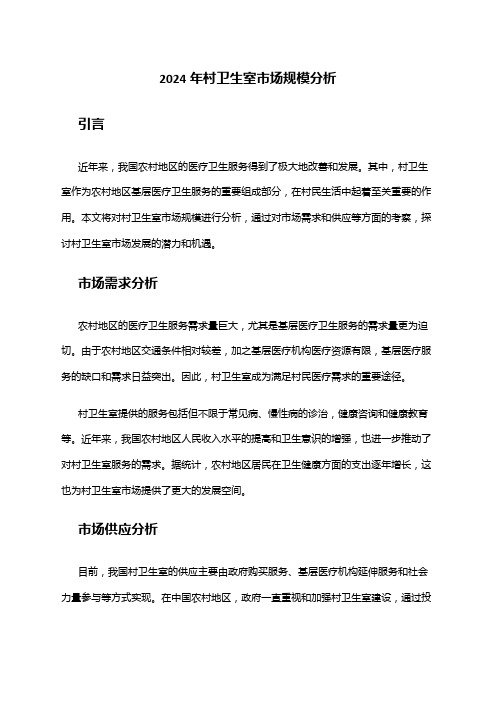 2024 年村卫生室市场规模分析

引言

近年来，我国农村地区的医疗卫生服务得到了极大地改善和发展。其中，村卫生室作为农村地区基层医疗卫生服务的重要组成部分，在村民生活中起着至关重要的作用。本文将对村卫生室市场规模进行分析，通过对市场需求和供应等方面的考察，探讨村卫生室市场发展的潜力和机遇。

市场需求分析

农村地区的医疗卫生服务需求量巨大，尤其是基层医疗卫生服务的需求量更为迫切。由于农村地区交通条件相对较差，加之基层医疗机构医疗资源有限，基层医疗服务的缺口和需求日益突出。因此，村卫生室成为满足村民医疗需求的重要途径。

村卫生室提供的服务包括但不限于常见病、慢性病的诊治，健康咨询和健康教育等。近年来，我国农村地区人民收入水平的提高和卫生意识的增强，也进一步推动了对村卫生室服务的需求。据统计，农村地区居民在卫生健康方面的支出逐年增长，这也为村卫生室市场提供了更大的发展空间。

市场供应分析

目前，我国村卫生室的供应主要由政府购买服务、基层医疗机构延伸服务和社会力量参与等方式实现。在中国农村地区，政府一直重视和加强村卫生室建设，通过投